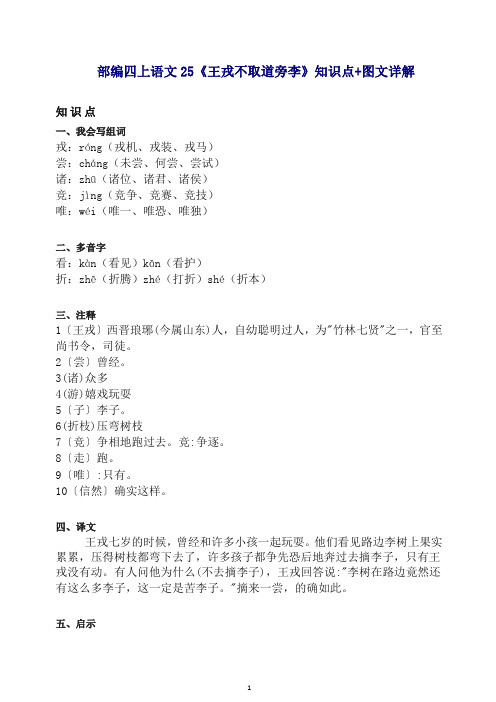 部编四上语文 25《王戎不取道旁李》知识点+图文详解

知 识 点

一、我会写组词

戎：róng（戎机、戎装、戎马）
尝：cháng（未尝、何尝、尝试）
诸：zhū（诸位、诸君、诸侯）
竞：jìng（竞争、竞赛、竞技）
唯：wéi（唯一、唯恐、唯独）

二、多音字

看：kàn（看见）kān（看护）
折：zhē（折腾）zhé（打折）shé（折本）

三、注释

1〔王戎〕西晋琅琊(今属山东)人，自幼聪明过人，为"竹林七贤"之一，官至尚书令，司徒。
2〔尝〕曾经。
3(诸)众多
4(游)嬉戏玩耍
5〔子〕李子。
6(折枝)压弯树枝
7〔竞〕争相地跑过去。竞:争逐。
8〔走〕跑。
9〔唯〕:只有。
10〔信然〕确实这样。

四、译文

王戎七岁的时候，曾经和许多小孩一起玩耍。他们看见路边李树上果实累累，压得树枝都弯下去了，许多孩子都争先恐后地奔过去摘李子，只有王戎没有动。有人问他为什么(不去摘李子)，王戎回答说:"李树在路边竟然还有这么多李子，这一定是苦李子。"摘来一尝，的确如此。

五、启示

1